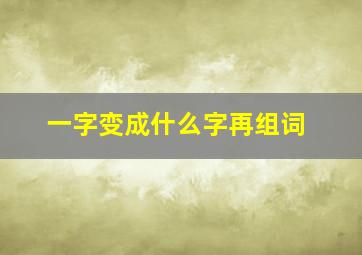 一字变成什么字再组词